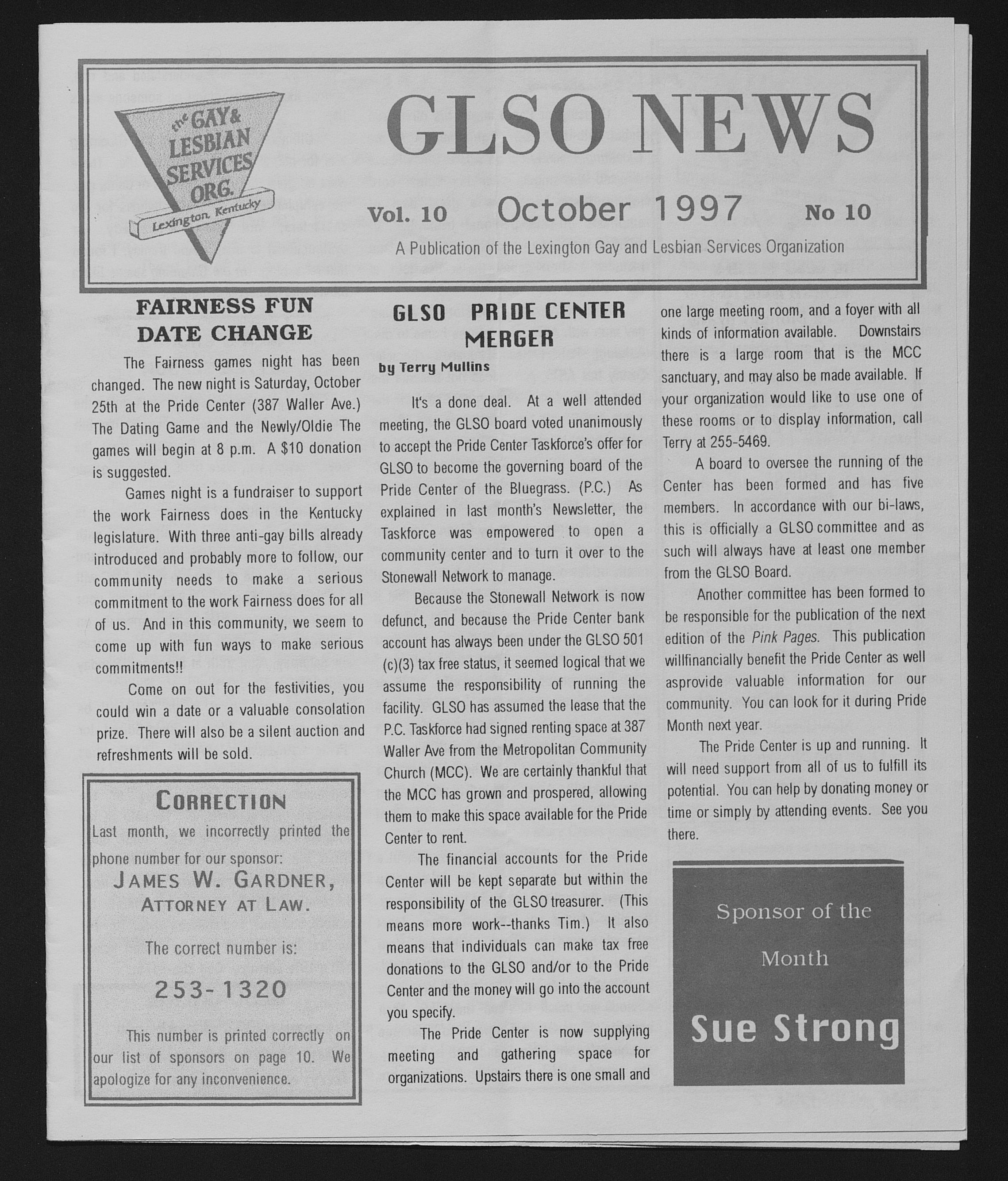 the GAY & LESBIAN SERVICES ORG. Lexington, Kentucky

GLSO NEWS

Vol. 10 October 1997 No 10

A Publication of the Lexington Gay and Lesbian Services Organization

FAIRNESS FUN DATE CHANGE

The Fairness games night has been changed. The new night is Saturday, October 25th at the Pride Center (387 Waller Ave.) The Dating Game and the Newly/Oldie The games will begin at 8 p.m. A $10 donation is suggested.

Games night is a fundraiser to support the work Fairness does in the Kentucky legislature. With three anti-gay bills already introduced and probably more to follow, our community needs to make a serious commitment to the work Fairness does for all of us. And in this community, we seem to come up with fun ways to make serious commitments!!

Come on out for the festivities, you could win a date or a valuable consolation prize. There will also be a silent auction and refreshments will be sold.

CORRECTION

Last month, we incorrectly printed the phone number for our sponsor:

JAMES W. GARDNER, ATTORNEY AT LAW.

The correct number is:

253-1320

This number is printed correctly on our list of sponsors on page 10. We apologize for any inconvenience.

GLSO PRIDE CENTER MERGER

by Terry Mullins

It's a done deal. At a well attended meeting, the GLSO board voted unanimously to accept the Pride Center Taskforce's offer for GLSO to become the governing board of the Pride Center of the Bluegrass. (P.C.) As explained in last month's Newsletter, the Taskforce was empowered to open a community center and to turn it over to the Stonewall Network to manage.

Because the Stonewall Network is now defunct, and because the Pride Center bank account has always been under the GLSO 501 (c)(3) tax free status, it seemed logical that we assume the responsibility of running the facility. GLSO has assumed the lease that the P.C. Taskforce had signed renting space at 387 Waller Ave from the Metropolitan Community Church (MCC). We are certainly thankful that the MCC has grown and prospered, allowing them to make this space available for the Pride Center to rent.

The financial accounts for the Pride Center will be kept separate but within the responsibility of the GLSO treasurer. (This means more work--thanks Tim.) It also means that individuals can make tax free donations to the GLSO and/or to the Pride Center and the money will go into the account you specify.

The Pride Center is now supplying meeting and gathering space for organizations. Upstairs there is one small and one large meeting room, and a foyer with all kinds of information available. Downstairs there is a large room that is the MCC sanctuary, and may also be made available. If your organization would like to use one of these rooms or to display information, call Terry at 255-5469.

A board to oversee the running of the Center has been formed and has five members. In accordance with our bi-laws, this is officially a GLSO committee and as such will always have at least one member from the GLSO Board.

Another committee has been formed to be responsible for the publication of the next edition of the Pink Pages. This publication willfinancially benefit the Pride Center as well asprovide valuable information for our community. You can look for it during Pride Month next year.

The Pride Center is up and running. It will need support from all of us to fulfill its potential. You can help by donating money or time or simply by attending events. See you there.

Sponsor of the Month

Sue Strong